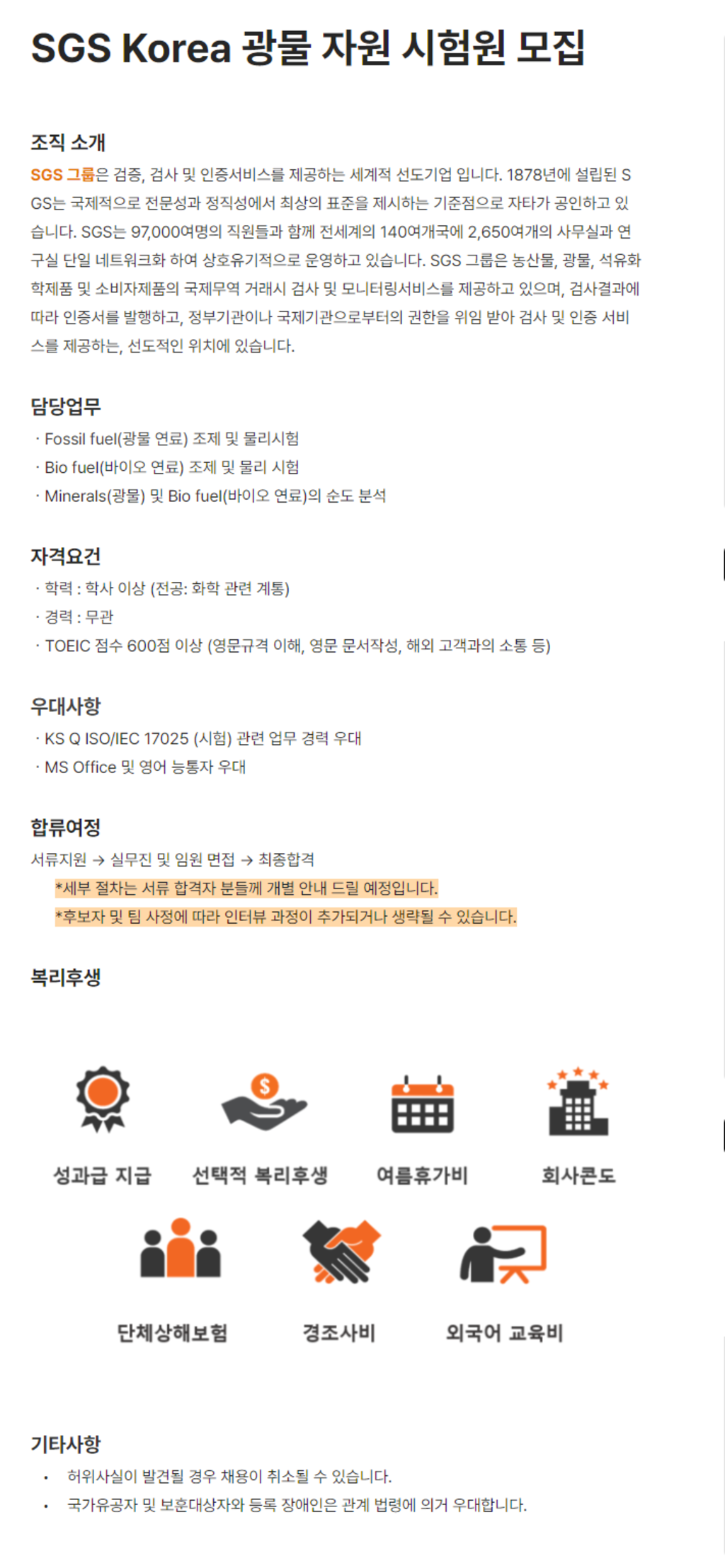 SGS Korea 광물 자원 시험원 모집

조직 소개

SGS 그룹은 검증, 검사 및 인증서비스를 제공하는 세계적 선도기업 입니다. 1878년에 설립된 SGS는 국제적으로 전문성과 정직성에서 최상의 표준을 제시하는 기준점으로 자타가 공인하고 있습니다. SGS는 97,000여명의 직원들과 함께 전세계의 140여개국에 2,650여개의 사무실과 연구실 단일 네트워크화 하여 상호유기적으로 운영하고 있습니다. SGS 그룹은 농산물, 광물, 석유화학제품 및 소비자제품의 국제무역 거래시 검사 및 모니터링서비스를 제공하고 있으며, 검사결과에 따라 인증서를 발행하고, 정부기관이나 국제기관으로부터의 권한을 위임 받아 검사 및 인증 서비스를 제공하는, 선도적인 위치에 있습니다.

담당업무

· Fossil fuel(광물 연료) 조제 및 물리시험
· Bio fuel(바이오 연료) 조제 및 물리 시험
· Minerals(광물) 및 Bio fuel(바이오 연료)의 순도 분석

자격요건

· 학력 : 학사 이상 (전공: 화학 관련 계통)
· 경력 : 무관
· TOEIC 점수 600점 이상 (영문규격 이해, 영문 문서작성, 해외 고객과의 소통 등)

우대사항

· KS Q ISO/IEC 17025 (시험) 관련 업무 경력 우대
· MS Office 및 영어 능통자 우대

합류여정

서류지원 → 실무진 및 임원 면접 → 최종합격
*세부 절차는 서류 합격자 분들께 개별 안내 드릴 예정입니다.
*후보자 및 팀 사정에 따라 인터뷰 과정이 추가되거나 생략될 수 있습니다.

복리후생

성과급 지급
선택적 복리후생
여름휴가비
회사콘도
단체상해보험
경조사비
외국어 교육비

기타사항

• 허위사실이 발견될 경우 채용이 취소될 수 있습니다.
• 국가유공자 및 보훈대상자와 등록 장애인은 관계 법령에 의거 우대합니다.